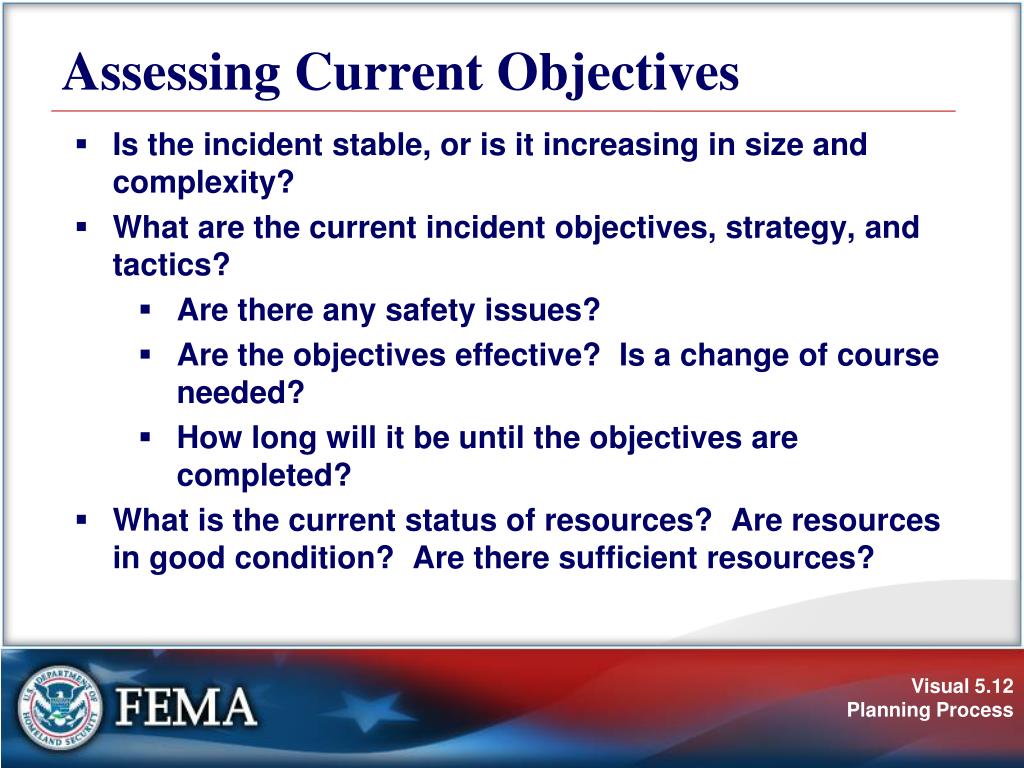 Assessing Current Objectives

▪ Is the incident stable, or is it increasing in size and complexity?
▪ What are the current incident objectives, strategy, and tactics?
  ▪ Are there any safety issues?
  ▪ Are the objectives effective?  Is a change of course needed?
  ▪ How long will it be until the objectives are completed?
▪ What is the current status of resources?  Are resources in good condition?  Are there sufficient resources?

U.S. DEPARTMENT OF HOMELAND SECURITY

FEMA

Visual 5.12
Planning Process